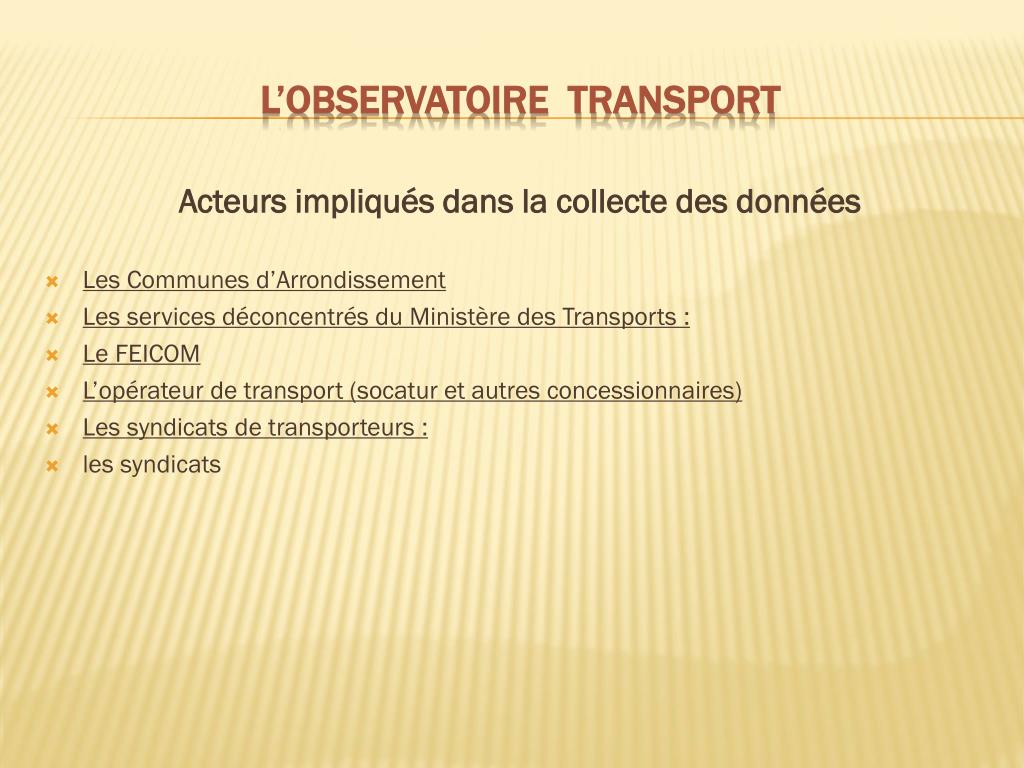 L'OBSERVATOIRE TRANSPORT

Acteurs impliqués dans la collecte des données

Les Communes d'Arrondissement
Les services déconcentrés du Ministère des Transports :
Le FEICOM
L'opérateur de transport (socatur et autres concessionnaires)
Les syndicats de transporteurs :
les syndicats